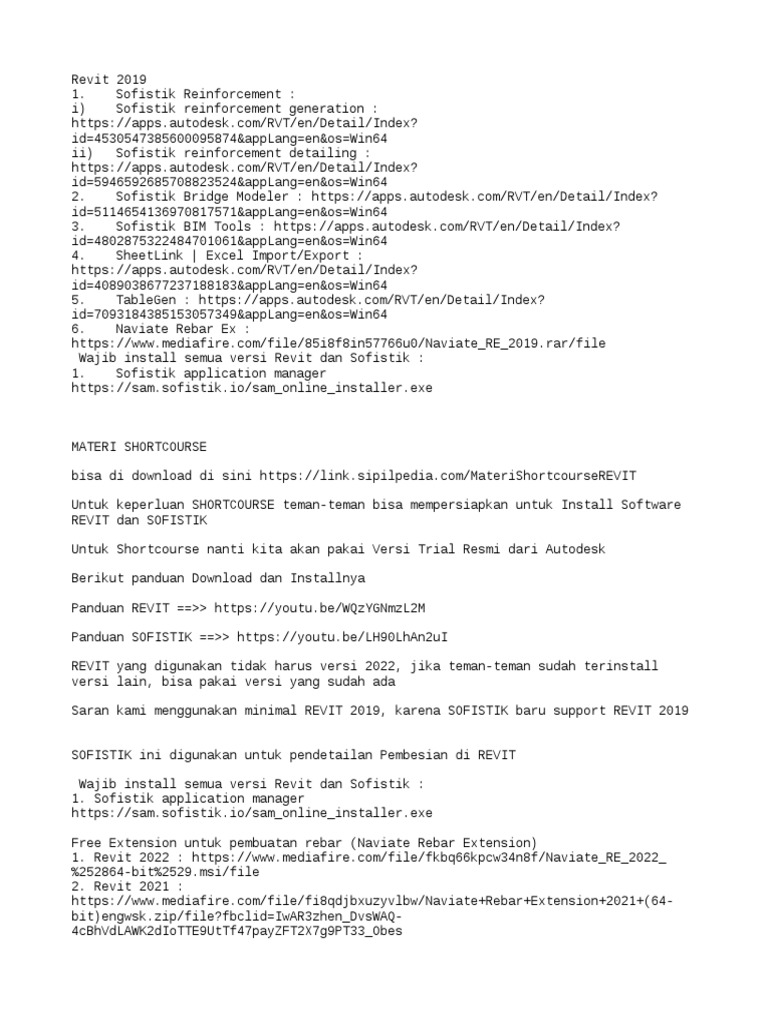 Revit 2019
1. Sofistik Reinforcement :
i) Sofistik reinforcement generation :
https://apps.autodesk.com/RVT/en/Detail/Index?id=4530547385600095874&appLang=en&os=Win64
ii) Sofistik reinforcement detailing :
https://apps.autodesk.com/RVT/en/Detail/Index?id=5946592685708823524&appLang=en&os=Win64
2. Sofistik Bridge Modeler : https://apps.autodesk.com/RVT/en/Detail/Index?id=5114654136970817571&appLang=en&os=Win64
3. Sofistik BIM Tools : https://apps.autodesk.com/RVT/en/Detail/Index?id=4802875322484701061&appLang=en&os=Win64
4. SheetLink | Excel Import/Export :
https://apps.autodesk.com/RVT/en/Detail/Index?id=4089038677237188183&appLang=en&os=Win64
5. TableGen : https://apps.autodesk.com/RVT/en/Detail/Index?id=7093184385153057349&appLang=en&os=Win64
6. Naviate Rebar Ex :
https://www.mediafire.com/file/85i8f8in57766u0/Naviate_RE_2019.rar/file
Wajib install semua versi Revit dan Sofistik :
1. Sofistik application manager
https://sam.sofistik.io/sam_online_installer.exe

MATERI SHORTCOURSE

bisa di download di sini https://link.sipilpedia.com/MateriShortcourseREVIT

Untuk keperluan SHORTCOURSE teman-teman bisa mempersiapkan untuk Install Software REVIT dan SOFISTIK

Untuk Shortcourse nanti kita akan pakai Versi Trial Resmi dari Autodesk

Berikut panduan Download dan Installnya

Panduan REVIT ==>> https://youtu.be/WQzYGNmzL2M

Panduan SOFISTIK ==>> https://youtu.be/LH90LhAn2uI

REVIT yang digunakan tidak harus versi 2022, jika teman-teman sudah terinstall versi lain, bisa pakai versi yang sudah ada

Saran kami menggunakan minimal REVIT 2019, karena SOFISTIK baru support REVIT 2019

SOFISTIK ini digunakan untuk pendetailan Pembesian di REVIT

Wajib install semua versi Revit dan Sofistik :
1. Sofistik application manager
https://sam.sofistik.io/sam_online_installer.exe

Free Extension untuk pembuatan rebar (Naviate Rebar Extension)
1. Revit 2022 : https://www.mediafire.com/file/fkbq66kpcw34n8f/Naviate_RE_2022_%252864-bit%2529.msi/file
2. Revit 2021 :
https://www.mediafire.com/file/fi8qdjbxuzyvlbw/Naviate+Rebar+Extension+2021+(64-bit)engwsk.zip/file?fbclid=IwAR3zhen_DvsWAQ-4cBhVdLAWK2dIoTTE9UtTf47payZFT2X7g9PT33_0bes